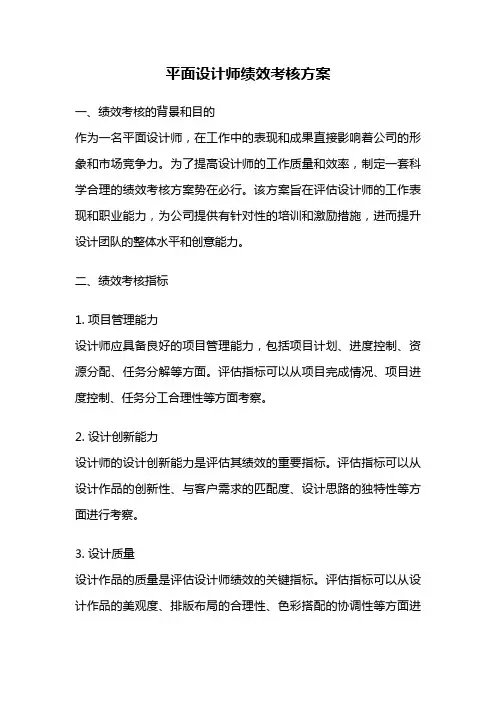 平面设计师绩效考核方案

一、绩效考核的背景和目的
作为一名平面设计师，在工作中的表现和成果直接影响着公司的形象和市场竞争力。为了提高设计师的工作质量和效率，制定一套科学合理的绩效考核方案势在必行。该方案旨在评估设计师的工作表现和职业能力，为公司提供有针对性的培训和激励措施，进而提升设计团队的整体水平和创意能力。

二、绩效考核指标

1. 项目管理能力
设计师应具备良好的项目管理能力，包括项目计划、进度控制、资源分配、任务分解等方面。评估指标可以从项目完成情况、项目进度控制、任务分工合理性等方面考察。

2. 设计创新能力
设计师的设计创新能力是评估其绩效的重要指标。评估指标可以从设计作品的创新性、与客户需求的匹配度、设计思路的独特性等方面进行考察。

3. 设计质量
设计作品的质量是评估设计师绩效的关键指标。评估指标可以从设计作品的美观度、排版布局的合理性、色彩搭配的协调性等方面进